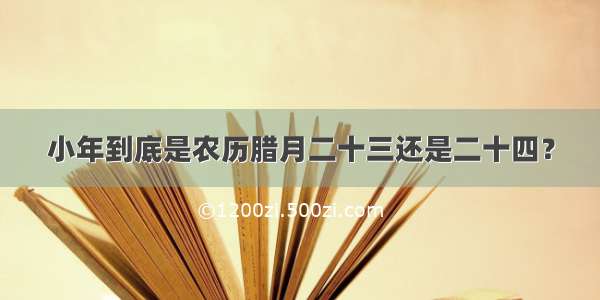 小年到底是农历腊月二十三还是二十四？

©1200zi.500zi.com